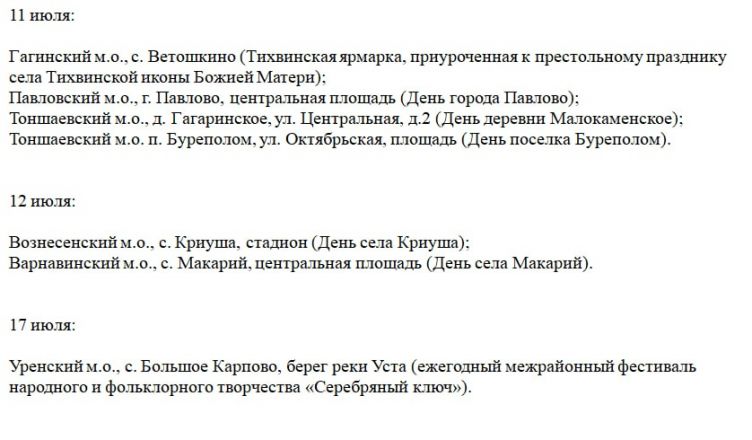 11 июля:

Гагинский м.о., с. Ветошкино (Тихвинская ярмарка, приуроченная к престольному празднику села Тихвинской иконы Божией Матери);
Павловский м.о., г. Павлово, центральная площадь (День города Павлово);
Тоншаевский м.о., д. Гагаринское, ул. Центральная, д.2 (День деревни Малокаменское);
Тоншаевский м.о. п. Буреполом, ул. Октябрьская, площадь (День поселка Буреполом).

12 июля:

Вознесенский м.о., с. Криуша, стадион (День села Криуша);
Варнавинский м.о., с. Макарий, центральная площадь (День села Макарий).

17 июля:

Уренский м.о., с. Большое Карпово, берег реки Уста (ежегодный межрайонный фестиваль народного и фольклорного творчества «Серебряный ключ»).